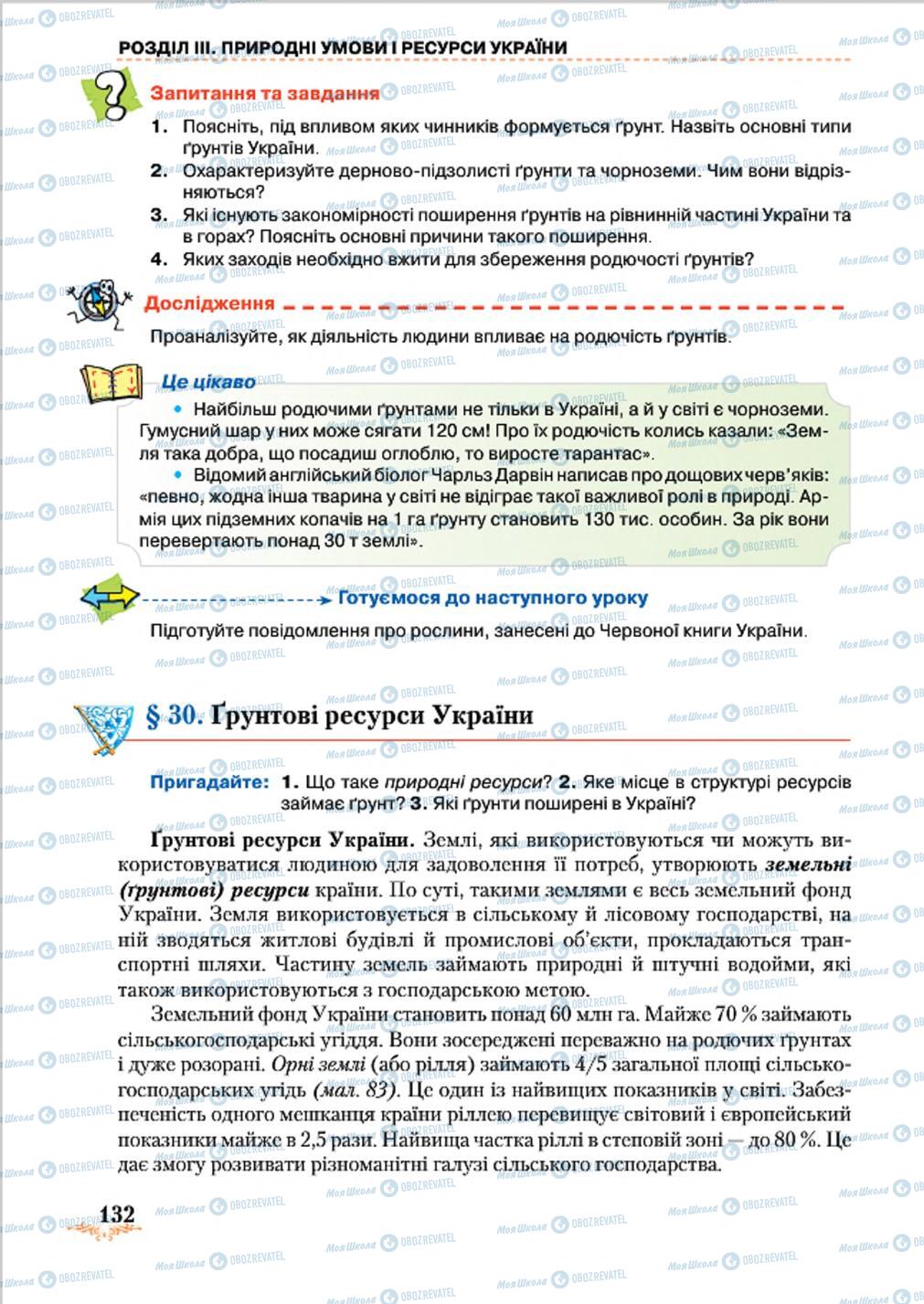 РОЗДІЛ III. ПРИРОДНІ УМОВИ І РЕСУРСИ УКРАЇНИ

Запитання та завдання

1. Поясніть, під впливом яких чинників формується ґрунт. Назвіть основні типи ґрунтів України.
2. Охарактеризуйте дерново-підзолисті ґрунти та чорноземи. Чим вони відрізняються?
3. Які існують закономірності поширення ґрунтів на рівнинній частині України та в горах? Поясніть основні причини такого поширення.
4. Яких заходів необхідно вжити для збереження родючості ґрунтів?

Дослідження

Проаналізуйте, як діяльність людини впливає на родючість ґрунтів.

Це цікаво

• Найбільш родючими ґрунтами не тільки в Україні, а й у світі є чорноземи. Гумусний шар у них може сягати 120 см! Про їх родючість колись казали: «Земля така добра, що посадиш оглоблю, то виросте тарантас».

• Відомий англійський біолог Чарльз Дарвін написав про дощових черв'яків: «певно, жодна інша тварина у світі не відіграє такої важливої ролі в природі. Армія цих підземних копачів на 1 га ґрунту становить 130 тис. особин. За рік вони перевертають понад 30 т землі».

Готуємося до наступного уроку

Підготуйте повідомлення про рослини, занесені до Червоної книги України.

§ 30. Ґрунтові ресурси України

Пригадайте: 1. Що таке природні ресурси? 2. Яке місце в структурі ресурсів займає ґрунт? 3. Які ґрунти поширені в Україні?

Ґрунтові ресурси України. Землі, які використовуються чи можуть використовуватися людиною для задоволення її потреб, утворюють земельні (ґрунтові) ресурси країни. По суті, такими землями є весь земельний фонд України. Земля використовується в сільському й лісовому господарстві, на ній зводяться житлові будівлі й промислові об'єкти, прокладаються транспортні шляхи. Частину земель займають природні й штучні водойми, які також використовуються з господарською метою.

Земельний фонд України становить понад 60 млн га. Майже 70 % займають сільськогосподарські угіддя. Вони зосереджені переважно на родючих ґрунтах і дуже розорані. Орні землі (або рілля) займають 4/5 загальної площі сільськогосподарських угідь (мал. 83). Це один із найвищих показників у світі. Забезпеченість одного мешканця країни ріллею перевищує світовий і європейський показники майже в 2,5 рази. Найвища частка ріллі в степовій зоні — до 80 %. Це дає змогу розвивати різноманітні галузі сільського господарства.

132